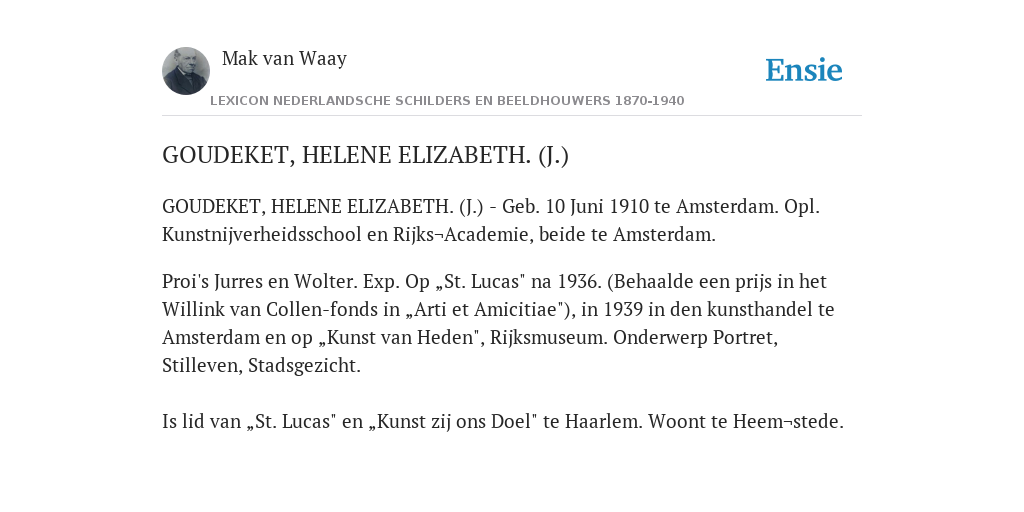 Mak van Waay

Ensie

LEXICON NEDERLANDSCHE SCHILDERS EN BEELDHOUWERS 1870-1940

GOUDEKET, HELENE ELIZABETH. (J.)

GOUDEKET, HELENE ELIZABETH. (J.) - Geb. 10 Juni 1910 te Amsterdam. Opl. Kunstnijverheidsschool en Rijks¬Academie, beide te Amsterdam.

Proi's Jurres en Wolter. Exp. Op „St. Lucas" na 1936. (Behaalde een prijs in het Willink van Collen-fonds in „Arti et Amicitiae"), in 1939 in den kunsthandel te Amsterdam en op „Kunst van Heden", Rijksmuseum. Onderwerp Portret, Stilleven, Stadsgezicht.

Is lid van „St. Lucas" en „Kunst zij ons Doel" te Haarlem. Woont te Heem¬stede.